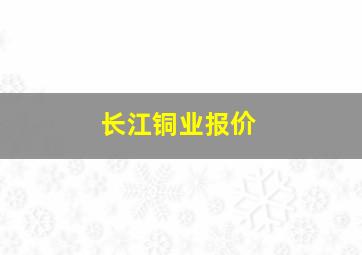 长江铜业报价